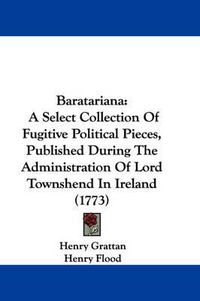 Baratariana:
A Select Collection Of Fugitive Political Pieces, Published During The Administration Of Lord Townshend In Ireland (1773)

Henry Grattan
Henry Flood